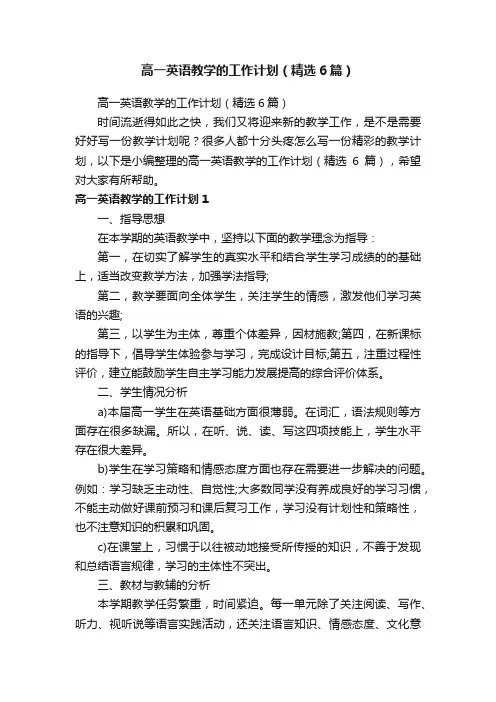 高一英语教学的工作计划（精选6篇）

高一英语教学的工作计划（精选6篇）

时间流逝得如此之快，我们又将迎来新的教学工作，是不是需要好好写一份教学计划呢？很多人都十分头疼怎么写一份精彩的教学计划，以下是小编整理的高一英语教学的工作计划（精选 6 篇），希望对大家有所帮助。

高一英语教学的工作计划1

一、指导思想

在本学期的英语教学中，坚持以下面的教学理念为指导：

第一，在切实了解学生的真实水平和结合学生学习成绩的的基础上，适当改变教学方法，加强学法指导;

第二，教学要面向全体学生，关注学生的情感，激发他们学习英语的兴趣;

第三，以学生为主体，尊重个体差异，因材施教;第四，在新课标的指导下，倡导学生体验参与学习，完成设计目标;第五，注重过程性评价，建立能鼓励学生自主学习能力发展提高的综合评价体系。

二、学生情况分析

a)本届高一学生在英语基础方面很薄弱。在词汇，语法规则等方面存在很多缺漏。所以，在听、说、读、写这四项技能上，学生水平存在很大差异。

b)学生在学习策略和情感态度方面也存在需要进一步解决的问题。例如：学习缺乏主动性、自觉性;大多数同学没有养成良好的学习习惯，不能主动做好课前预习和课后复习工作，学习没有计划性和策略性，也不注意知识的积累和巩固。

c)在课堂上，习惯于以往被动地接受所传授的知识，不善于发现和总结语言规律，学习的主体性不突出。

三、教材与教辅的分析

本学期教学任务繁重，时间紧迫。每一单元除了关注阅读、写作、听力、视听说等语言实践活动，还关注语言知识、情感态度、文化意